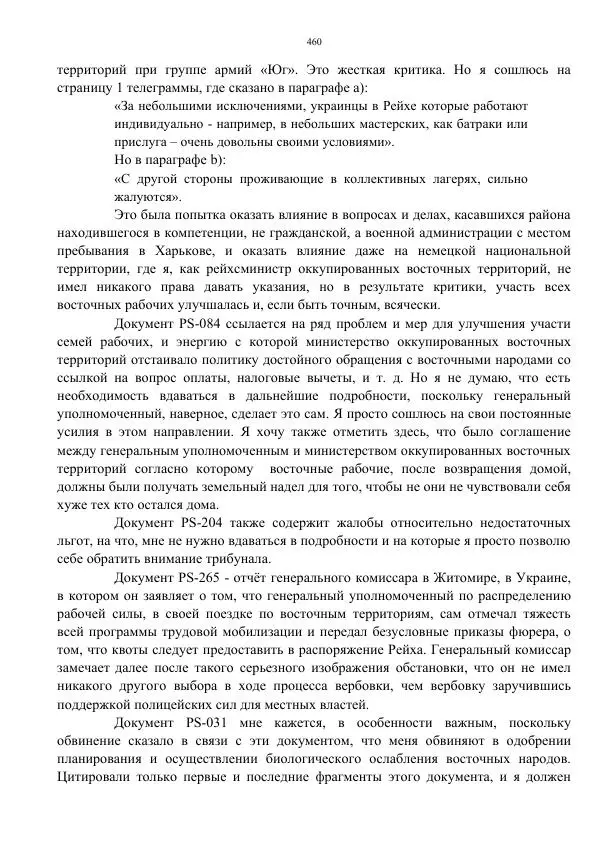 460

территорий при группе армий «Юг». Это жесткая критика. Но я сошлюсь на страницу 1 телеграммы, где сказано в параграфе а):

«За небольшими исключениями, украинцы в Рейхе которые работают индивидуально - например, в небольших мастерских, как батраки или прислуга – очень довольны своими условиями».

Но в параграфе b):

«С другой стороны проживающие в коллективных лагерях, сильно жалуются».

Это была попытка оказать влияние в вопросах и делах, касавшихся района находившегося в компетенции, не гражданской, а военной администрации с местом пребывания в Харькове, и оказать влияние даже на немецкой национальной территории, где я, как рейхсминистр оккупированных восточных территорий, не имел никакого права давать указания, но в результате критики, участь всех восточных рабочих улучшалась и, если быть точным, всячески.

Документ PS-084 ссылается на ряд проблем и мер для улучшения участи семей рабочих, и энергию с которой министерство оккупированных восточных территорий отстаивало политику достойного обращения с восточными народами со ссылкой на вопрос оплаты, налоговые вычеты, и т. д. Но я не думаю, что есть необходимость вдаваться в дальнейшие подробности, поскольку генеральный уполномоченный, наверное, сделает это сам. Я просто сошлюсь на свои постоянные усилия в этом направлении. Я хочу также отметить здесь, что было соглашение между генеральным уполномоченным и министерством оккупированных восточных территорий согласно которому восточные рабочие, после возвращения домой, должны были получать земельный надел для того, чтобы не они не чувствовали себя хуже тех кто остался дома.

Документ PS-204 также содержит жалобы относительно недостаточных льгот, на что, мне не нужно вдаваться в подробности и на которые я просто позволю себе обратить внимание трибунала.

Документ PS-265 - отчёт генерального комиссара в Житомире, в Украине, в котором он заявляет о том, что генеральный уполномоченный по распределению рабочей силы, в своей поездке по восточным территориям, сам отмечал тяжесть всей программы трудовой мобилизации и передал безусловные приказы фюрера, о том, что квоты следует предоставить в распоряжение Рейха. Генеральный комиссар замечает далее после такого серьезного изображения обстановки, что он не имел никакого другого выбора в ходе процесса вербовки, чем вербовку заручившись поддержкой полицейских сил для местных властей.

Документ PS-031 мне кажется, в особенности важным, поскольку обвинение сказало в связи с эти документом, что меня обвиняют в одобрении планирования и осуществлении биологического ослабления восточных народов. Цитировали только первые и последние фрагменты этого документа, и я должен